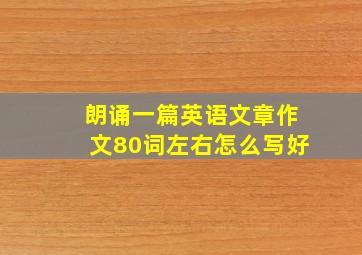 朗诵一篇英语文章作文80词左右怎么写好